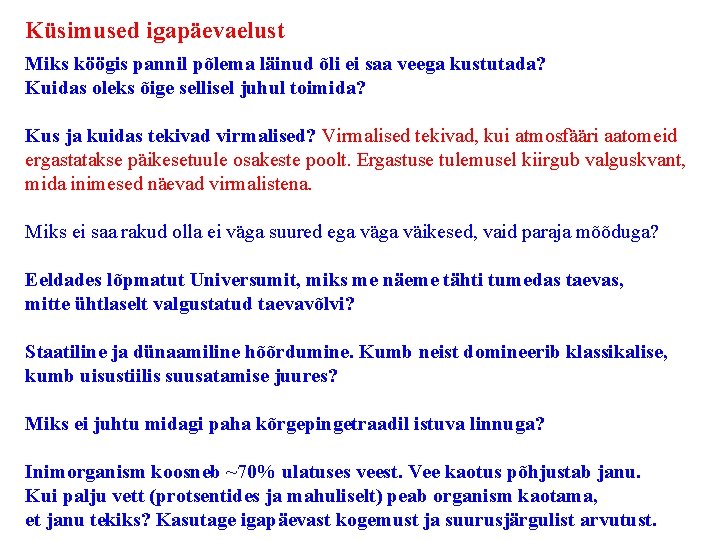 Küsimused igapäevaelust

Miks köögis pannil põlema läinud õli ei saa veega kustutada?
Kuidas oleks õige sellisel juhul toimida?

Kus ja kuidas tekivad virmalised? Virmalised tekivad, kui atmosfääri aatomeid ergastatakse päikesetuule osakeste poolt. Ergastuse tulemusel kiirgub valguskvant, mida inimesed näevad virmalistena.

Miks ei saa rakud olla ei väga suured ega väga väikesed, vaid paraja mõõduga?

Eeldades lõpmatut Universumit, miks me näeme tähti tumedas taevas, mitte ühtlaselt valgustatud taevavõlvi?

Staatiline ja dünaamiline hõõrdumine. Kumb neist domineerib klassikalise, kumb uisustiilis suusatamise juures?

Miks ei juhtu midagi paha kõrgepingetraadil istuva linnuga?

Inimorganism koosneb ~70% ulatuses veest. Vee kaotus põhjustab janu. Kui palju vett (protsentides ja mahuliselt) peab organism kaotama, et janu tekiks? Kasutage igapäevast kogemust ja suurusjärgulist arvutust.